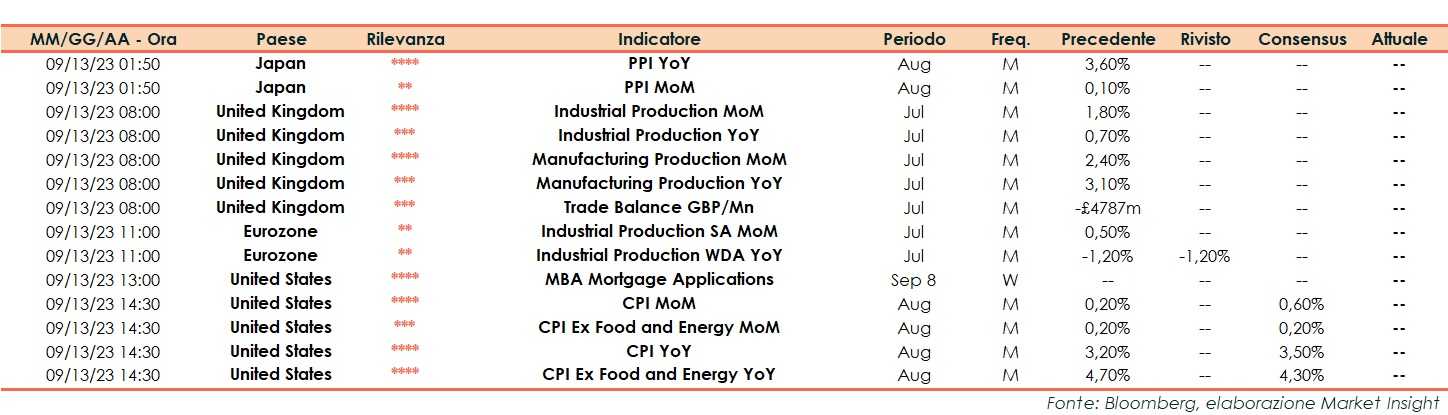 | MM/GG/AA - Ora | Paese | Rilevanza | Indicatore | Periodo | Freq. | Precedente | Rivisto | Consensus | Attuale |
|---|---|---|---|---|---|---|---|---|---|
| 09/13/23 01:50 | Japan | **** | PPI YoY | Aug | M | 3,60% | -- | -- | -- |
| 09/13/23 01:50 | Japan | ** | PPI MoM | Aug | M | 0,10% | -- | -- | -- |
| 09/13/23 08:00 | United Kingdom | **** | Industrial Production MoM | Jul | M | 1,80% | -- | -- | -- |
| 09/13/23 08:00 | United Kingdom | *** | Industrial Production YoY | Jul | M | 0,70% | -- | -- | -- |
| 09/13/23 08:00 | United Kingdom | **** | Manufacturing Production MoM | Jul | M | 2,40% | -- | -- | -- |
| 09/13/23 08:00 | United Kingdom | *** | Manufacturing Production YoY | Jul | M | 3,10% | -- | -- | -- |
| 09/13/23 08:00 | United Kingdom | *** | Trade Balance GBP/Mn | Jul | M | -£4787m | -- | -- | -- |
| 09/13/23 11:00 | Eurozone | ** | Industrial Production SA MoM | Jul | M | 0,50% | -- | -- | -- |
| 09/13/23 11:00 | Eurozone | ** | Industrial Production WDA YoY | Jul | M | -1,20% | -1,20% | -- | -- |
| 09/13/23 13:00 | United States | **** | MBA Mortgage Applications | Sep 8 | W | -- | -- | -- | -- |
| 09/13/23 14:30 | United States | **** | CPI MoM | Aug | M | 0,20% | -- | 0,60% | -- |
| 09/13/23 14:30 | United States | *** | CPI Ex Food and Energy MoM | Aug | M | 0,20% | -- | 0,20% | -- |
| 09/13/23 14:30 | United States | **** | CPI YoY | Aug | M | 3,20% | -- | 3,50% | -- |
| 09/13/23 14:30 | United States | **** | CPI Ex Food and Energy YoY | Aug | M | 4,70% | -- | 4,30% | -- |

Fonte: Bloomberg, elaborazione Market Insight